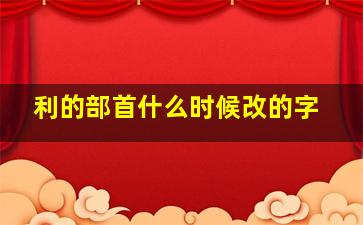 利的部首什么时候改的字